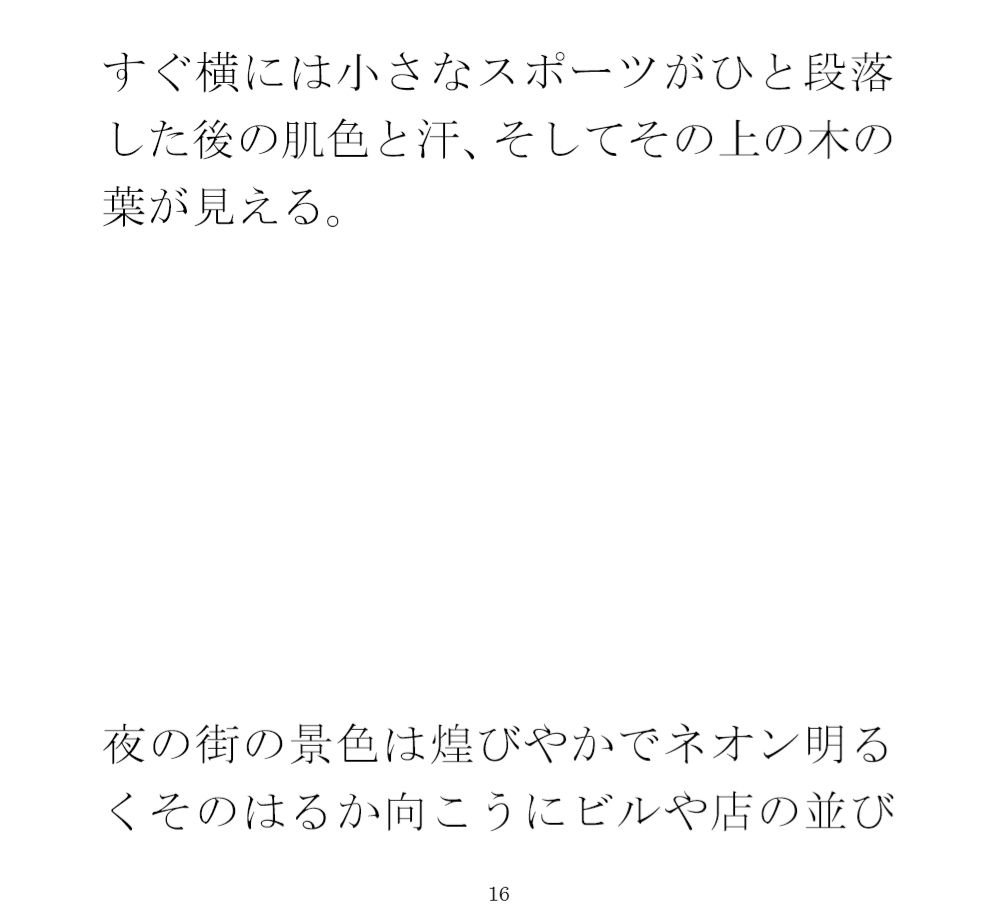 すぐ横には小さなスポーツがひと段落した後の肌色と汗、そしてその上の木の葉が見える。

夜の街の景色は煌びやかでネオン明るくそのはるか向こうにビルや店の並び

16